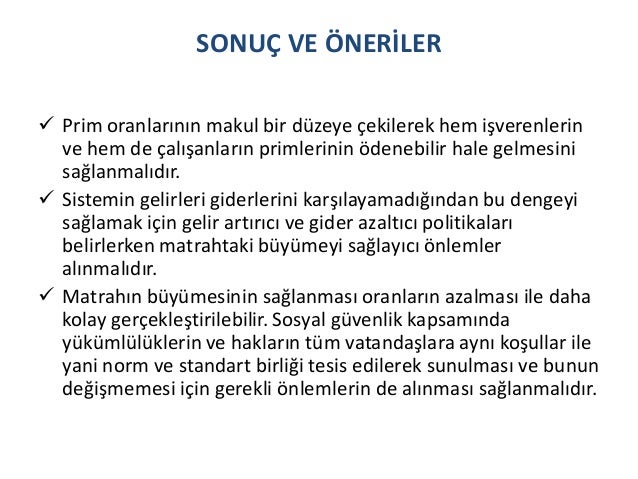 SONUÇ VE ÖNERİLER

✓ Prim oranlarının makul bir düzeye çekilerek hem işverenlerin ve hem de çalışanların primlerinin ödenebilir hale gelmesini sağlanmalıdır.

✓ Sistemin gelirleri giderlerini karşılayamadığından bu dengeyi sağlamak için gelir artırıcı ve gider azaltıcı politikaları belirlerken matrahtaki büyümeyi sağlayıcı önlemler alınmalıdır.

✓ Matrahın büyümesinin sağlanması oranların azalması ile daha kolay gerçekleştirilebilir. Sosyal güvenlik kapsamında yükümlülüklerin ve hakların tüm vatandaşlara aynı koşullar ile yani norm ve standart birliği tesis edilerek sunulması ve bunun değişmemesi için gerekli önlemlerin de alınması sağlanmalıdır.